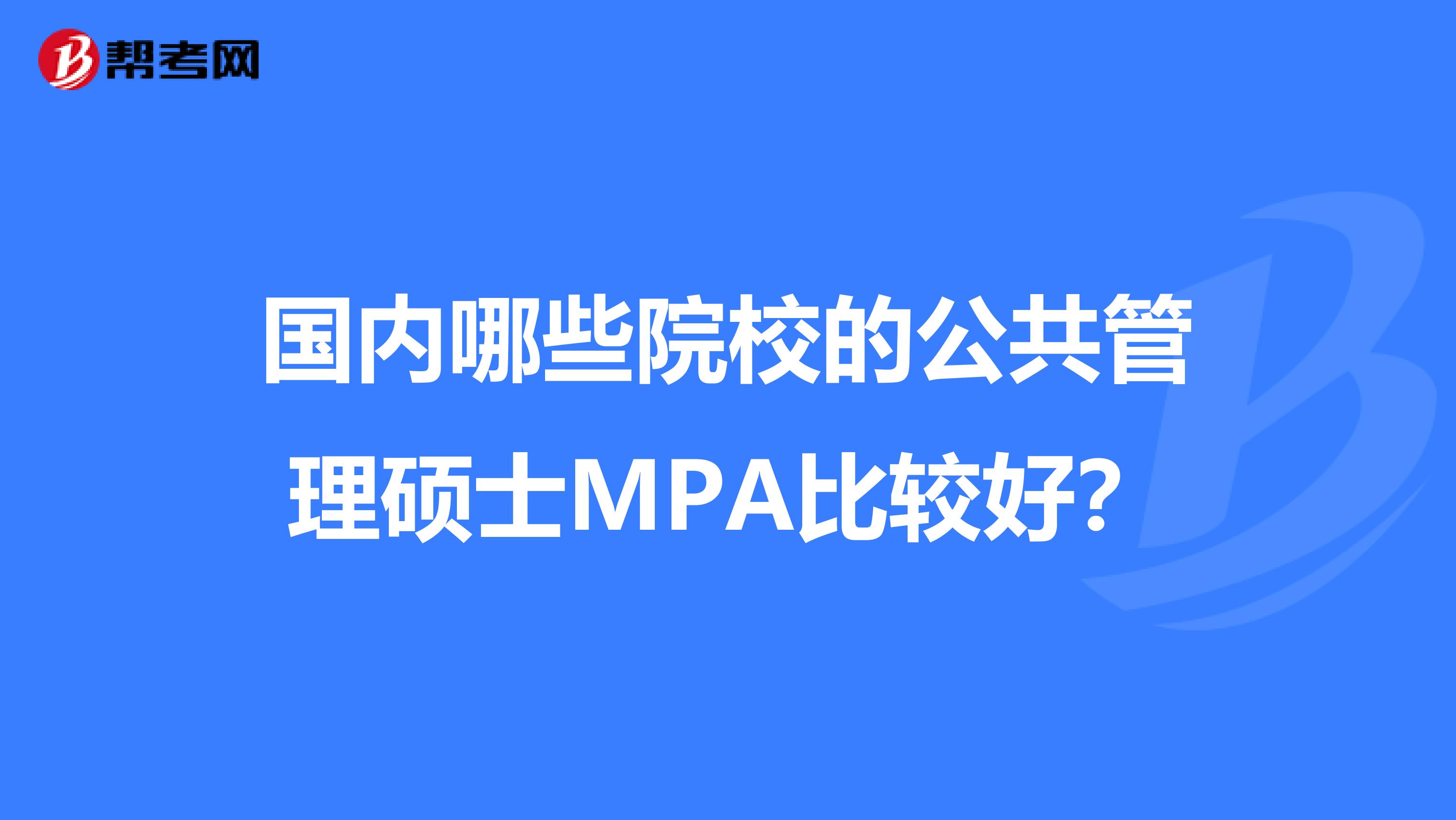 帮考网

国内哪些院校的公共管理硕士MPA比较好？